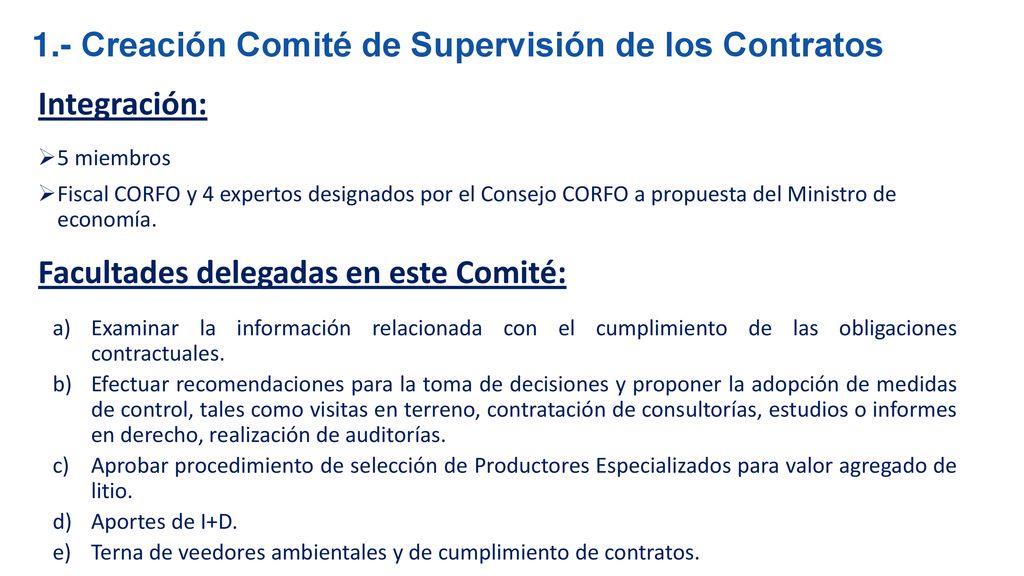 1.- Creación Comité de Supervisión de los Contratos

Integración:

➢5 miembros

➢Fiscal CORFO y 4 expertos designados por el Consejo CORFO a propuesta del Ministro de economía.

Facultades delegadas en este Comité:

a) Examinar la información relacionada con el cumplimiento de las obligaciones contractuales.
b) Efectuar recomendaciones para la toma de decisiones y proponer la adopción de medidas de control, tales como visitas en terreno, contratación de consultorías, estudios o informes en derecho, realización de auditorías.
c) Aprobar procedimiento de selección de Productores Especializados para valor agregado de litio.
d) Aportes de I+D.
e) Terna de veedores ambientales y de cumplimiento de contratos.